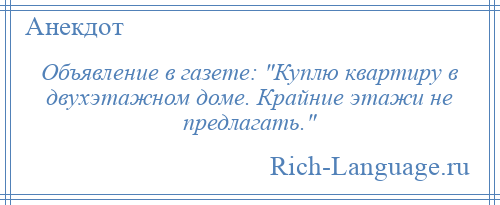 Анекдот

Объявление в газете: "Куплю квартиру в двухэтажном доме. Крайние этажи не предлагать."

Rich-Language.ru